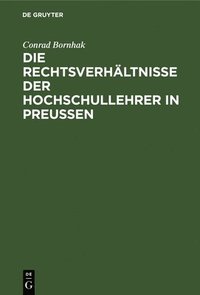 DE GRUYTER

Conrad Bornhak

DIE RECHTSVERHÄLTNISSE DER HOCHSCHULLEHRER IN PREUSSEN

DE G